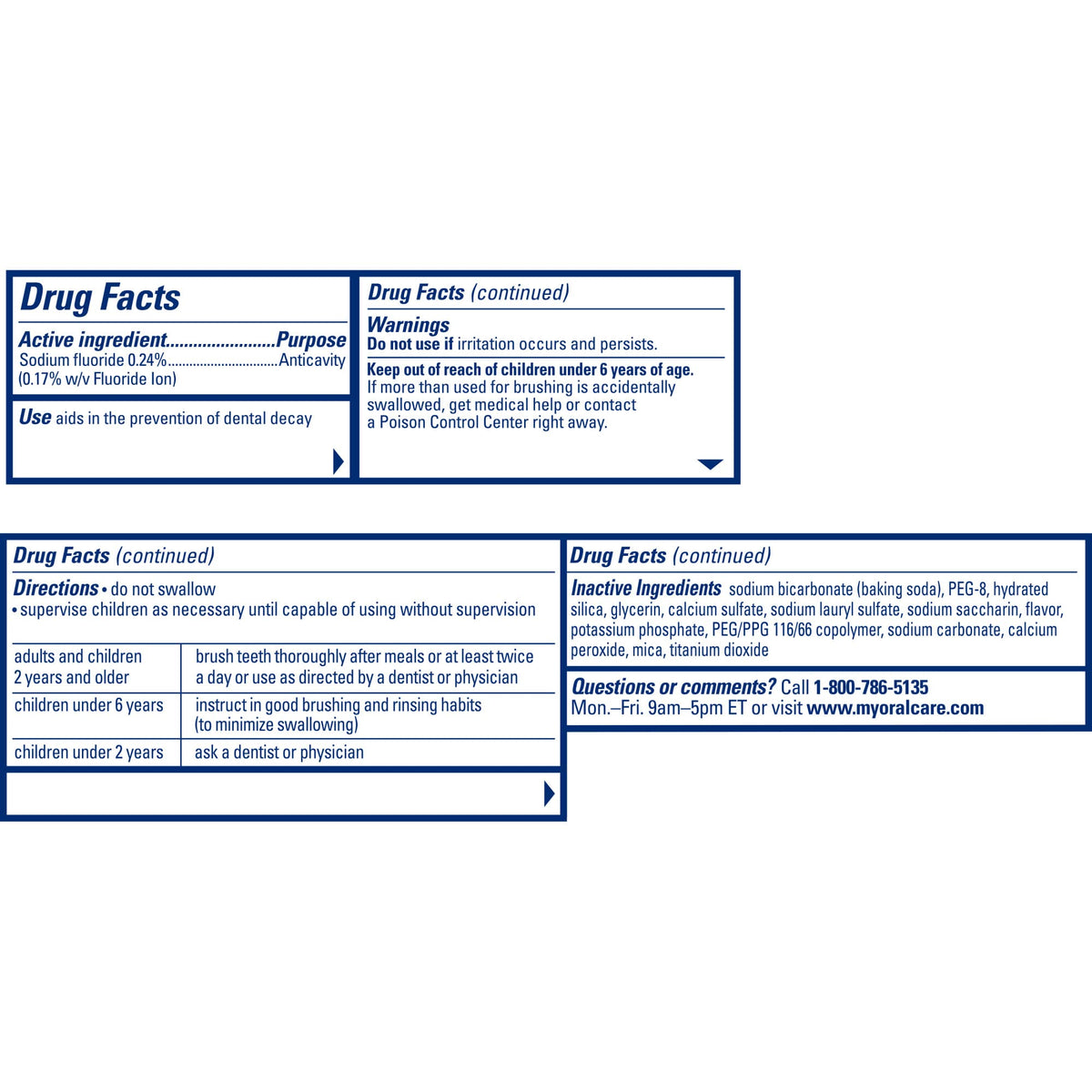 Drug Facts

Active ingredient Purpose
Sodium fluoride 0.24% Anticavity
(0.17% w/v Fluoride Ion)

Use aids in the prevention of dental decay

Drug Facts (continued)

Warnings
Do not use if irritation occurs and persists.

Keep out of reach of children under 6 years of age. If more than used for brushing is accidentally swallowed, get medical help or contact a Poison Control Center right away.

Drug Facts (continued)

Directions • do not swallow
• supervise children as necessary until capable of using without supervision

| adults and children 2 years and older | brush teeth thoroughly after meals or at least twice a day or use as directed by a dentist or physician |
|---|---|
| children under 6 years | instruct in good brushing and rinsing habits (to minimize swallowing) |
| children under 2 years | ask a dentist or physician |

Drug Facts (continued)

Inactive Ingredients sodium bicarbonate (baking soda), PEG-8, hydrated silica, glycerin, calcium sulfate, sodium lauryl sulfate, sodium saccharin, flavor, potassium phosphate, PEG/PPG 116/66 copolymer, sodium carbonate, calcium peroxide, mica, titanium dioxide

Questions or comments? Call 1-800-786-5135 Mon.–Fri. 9am–5pm ET or visit www.myoralcare.com